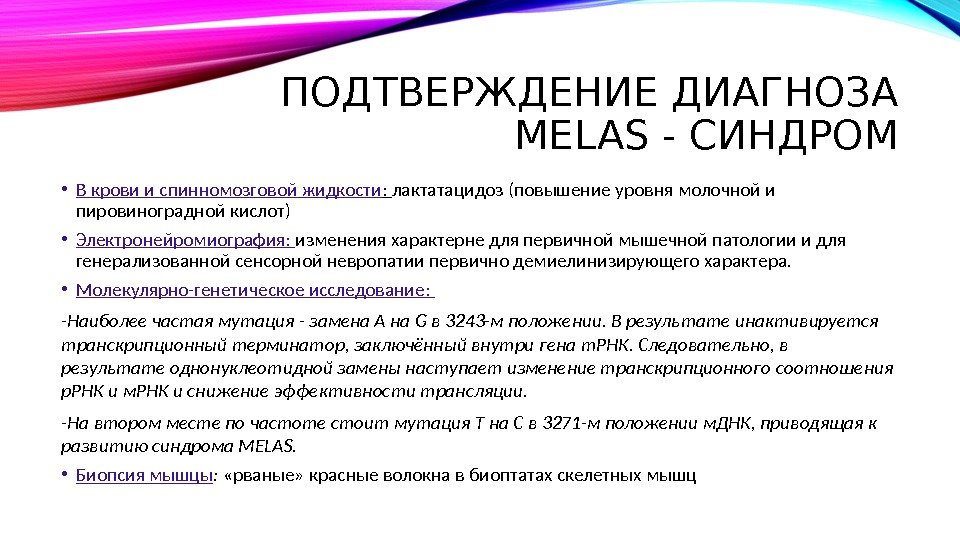 ПОДТВЕРЖДЕНИЕ ДИАГНОЗА MELAS - СИНДРОМ

• В крови и спинномозговой жидкости: лактатацидоз (повышение уровня молочной и пировиноградной кислот)

• Электронейромиография: изменения характерне для первичной мышечной патологии и для генерализованной сенсорной невропатии первично демиелинизирующего характера.

• Молекулярно-генетическое исследование:

-Наиболее частая мутация - замена A на G в 3243-м положении. В результате инактивируется транскрипционный терминатор, заключённый внутри гена тРНК. Следовательно, в результате однонуклеотидной замены наступает изменение транскрипционного соотношения рРНК и мРНК и снижение эффективности трансляции.

-На втором месте по частоте стоит мутация T на C в 3271-м положении мДНК, приводящая к развитию синдрома MELAS.

• Биопсия мышцы: «рваные» красные волокна в биоптатах скелетных мышц